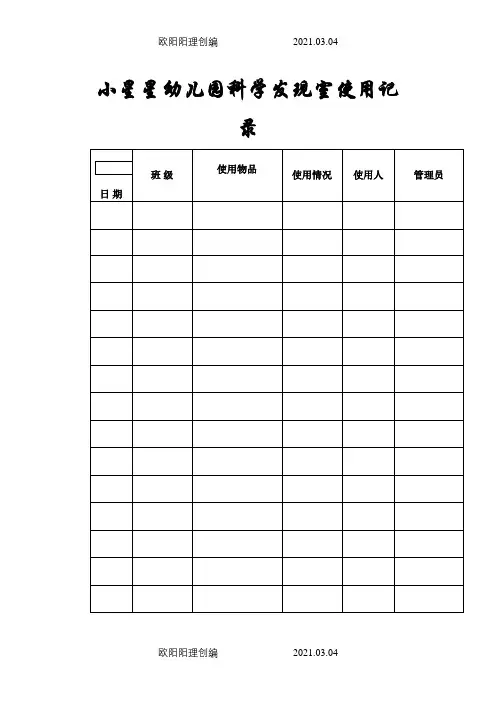 欧阳阳理创编 2021.03.04

小星星幼儿园科学发现室使用记录

| 日期 | 班级 | 使用物品 | 使用情况 | 使用人 | 管理员 |
|---|---|---|---|---|---|
| | | | | | |
| | | | | | |
| | | | | | |
| | | | | | |
| | | | | | |
| | | | | | |
| | | | | | |
| | | | | | |
| | | | | | |
| | | | | | |
| | | | | | |
| | | | | | |
| | | | | | |
| | | | | | |
| | | | | | |

欧阳阳理创编 2021.03.04